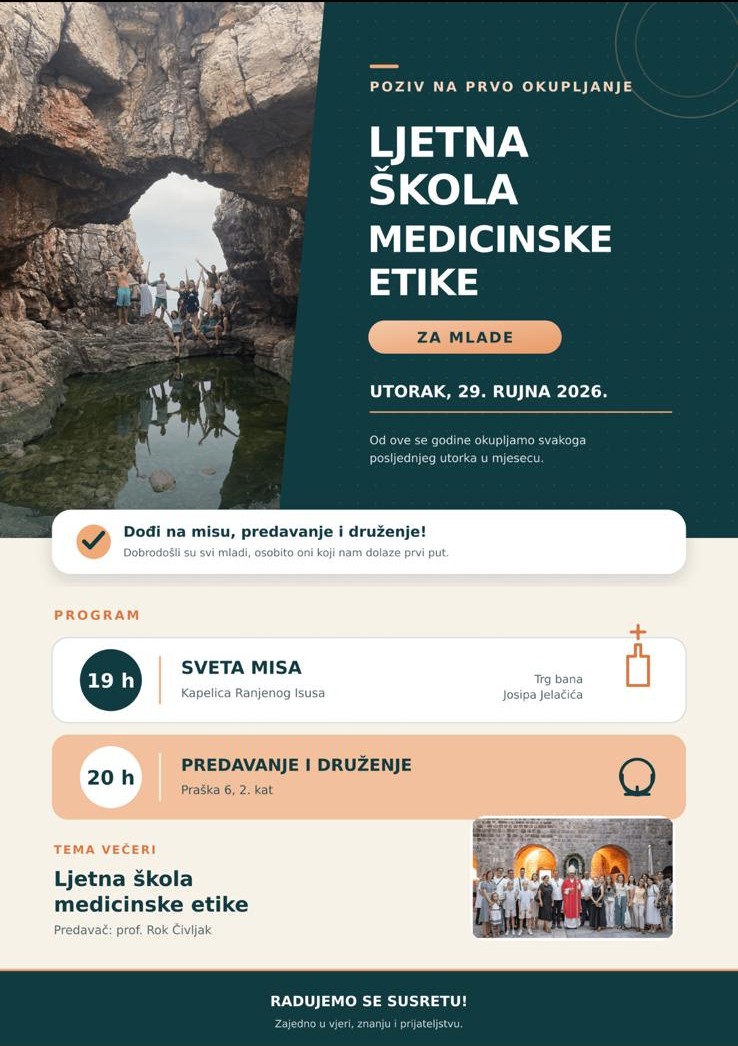 POZIV NA PRVO OKUPLJANJE

LJETNA ŠKOLA MEDICINSKE ETIKE

ZA MLADE

UTORAK, 29. RUJNA 2026.

Od ove se godine okupljamo svakoga posljednjeg utorka u mjesecu.

Dođi na misu, predavanje i druženje!

Dobrodošli su svi mladi, osobito oni koji nam dolaze prvi put.

PROGRAM

19 h

SVETA MISA

Kapelica Ranjenog Isusa

Trg bana Josipa Jelačića

20 h

PREDAVANJE I DRUŽENJE

Praška 6, 2. kat

TEMA VEČERI

Ljetna škola medicinske etike

Predavač: prof. Rok Čivljak

RADUJEMO SE SUSRETU!

Zajedno u vjeri, znanju i prijateljstvu.